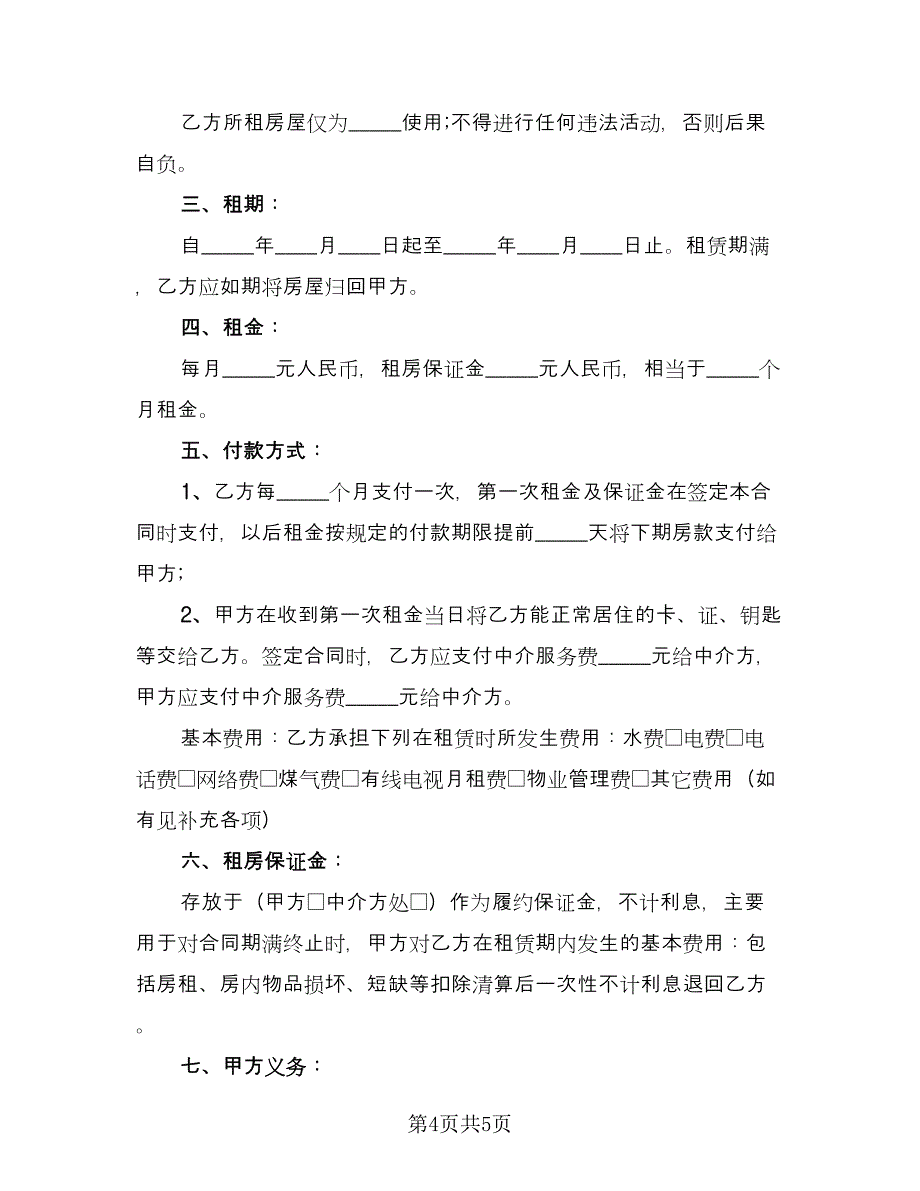 乙方所租房屋仅为_____使用;不得进行任何违法活动，否则后果自负。

三、租期：

自_____年____月____日起至_____年____月____日止。租赁期满，乙方应如期将房屋归回甲方。

四、租金：

每月_____元人民币，租房保证金_____元人民币，相当于_____个月租金。

五、付款方式：

1、乙方每_____个月支付一次，第一次租金及保证金在签定本合同时支付，以后租金按规定的付款期限提前_____天将下期房款支付给甲方;

2、甲方在收到第一次租金当日将乙方能正常居住的卡、证、钥匙等交给乙方。签定合同时，乙方应支付中介服务费_____元给中介方，甲方应支付中介服务费_____元给中介方。

基本费用：乙方承担下列在租赁时所发生费用：水费□电费□电话费□网络费□煤气费□有线电视月租费□物业管理费□其它费用（如有见补充各项）

六、租房保证金：

存放于（甲方□中介方处□）作为履约保证金，不计利息，主要用于对合同期满终止时，甲方对乙方在租赁期内发生的基本费用：包括房租、房内物品损坏、短缺等扣除清算后一次性不计利息退回乙方。

七、甲方义务：

第4页共5页